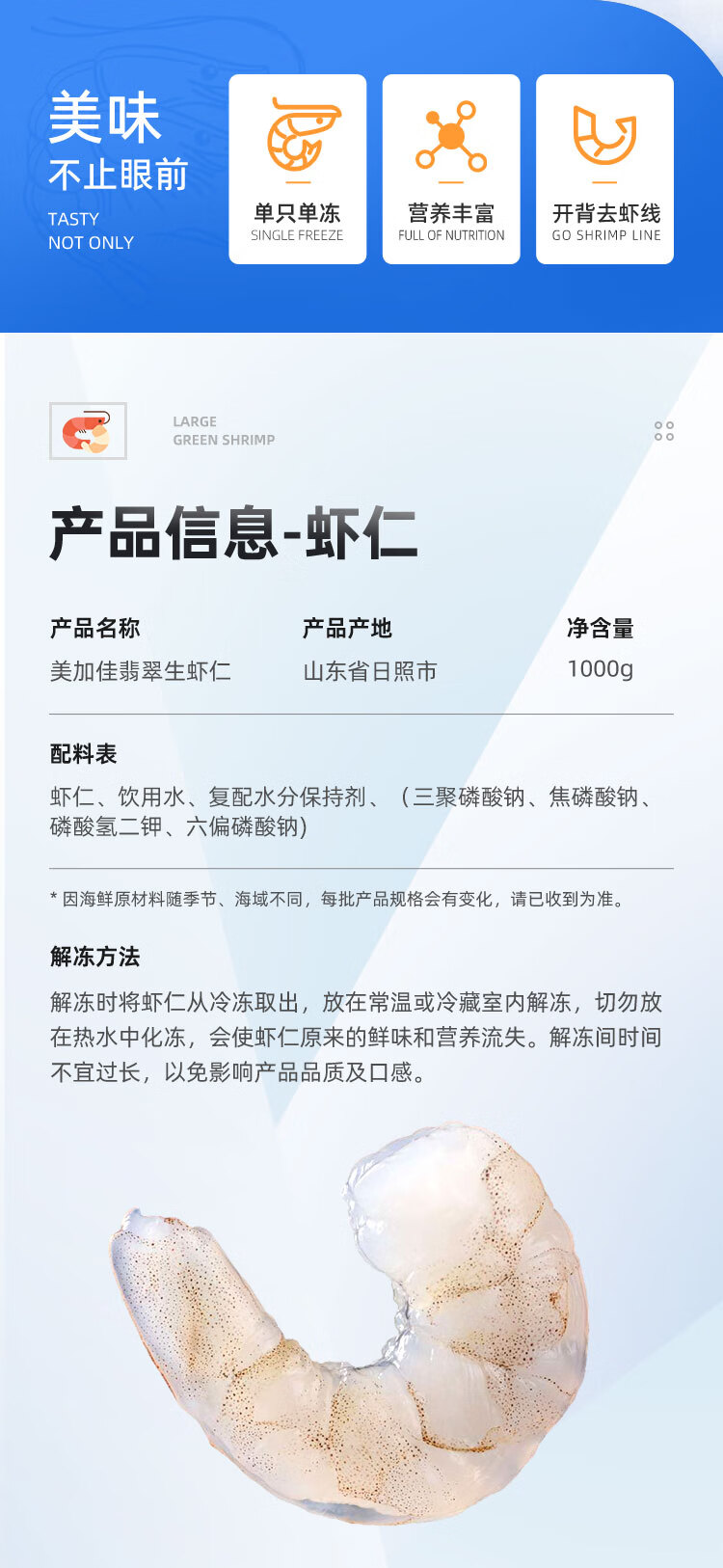 美味
不止眼前
TASTY
NOT ONLY

单只单冻
SINGLE FREEZE

营养丰富
FULL OF NUTRITION

开背去虾线
GO SHRIMP LINE

LARGE
GREEN SHRIMP

产品信息-虾仁

| 产品名称 | 产品产地 | 净含量 |
|---|---|---|
| 美加佳翡翠生虾仁 | 山东省日照市 | 1000g |

配料表
虾仁、饮用水、复配水分保持剂、（三聚磷酸钠、焦磷酸钠、磷酸氢二钾、六偏磷酸钠)

* 因海鲜原材料随季节、海域不同，每批产品规格会有变化，请已收到为准。

解冻方法
解冻时将虾仁从冷冻取出，放在常温或冷藏室内解冻，切勿放在热水中化冻，会使虾仁原来的鲜味和营养流失。解冻间时间不宜过长，以免影响产品品质及口感。